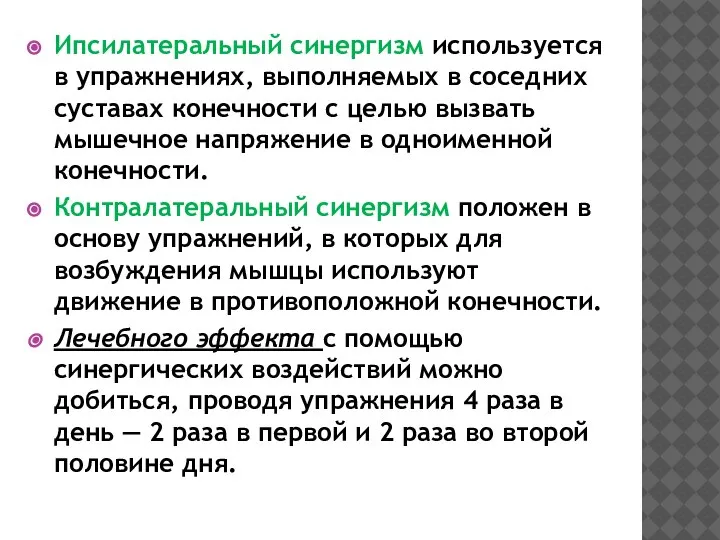 Ипсилатеральный синергизм используется в упражнениях, выполняемых в соседних суставах конечности с целью вызвать мышечное напряжение в одноименной конечности.

Контралатеральный синергизм положен в основу упражнений, в которых для возбуждения мышцы используют движение в противоположной конечности.

Лечебного эффекта с помощью синергических воздействий можно добиться, проводя упражнения 4 раза в день — 2 раза в первой и 2 раза во второй половине дня.